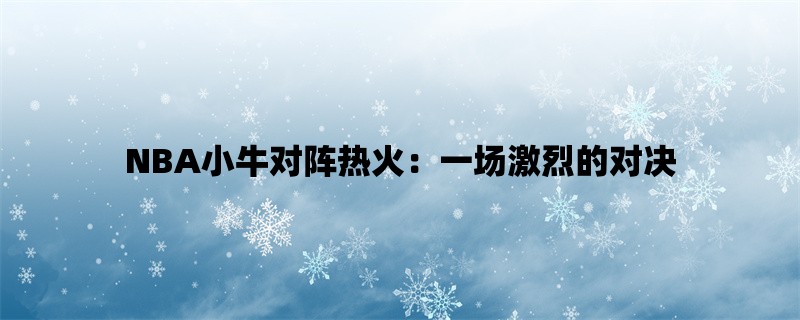 NBA小牛对阵热火：一场激烈的对决